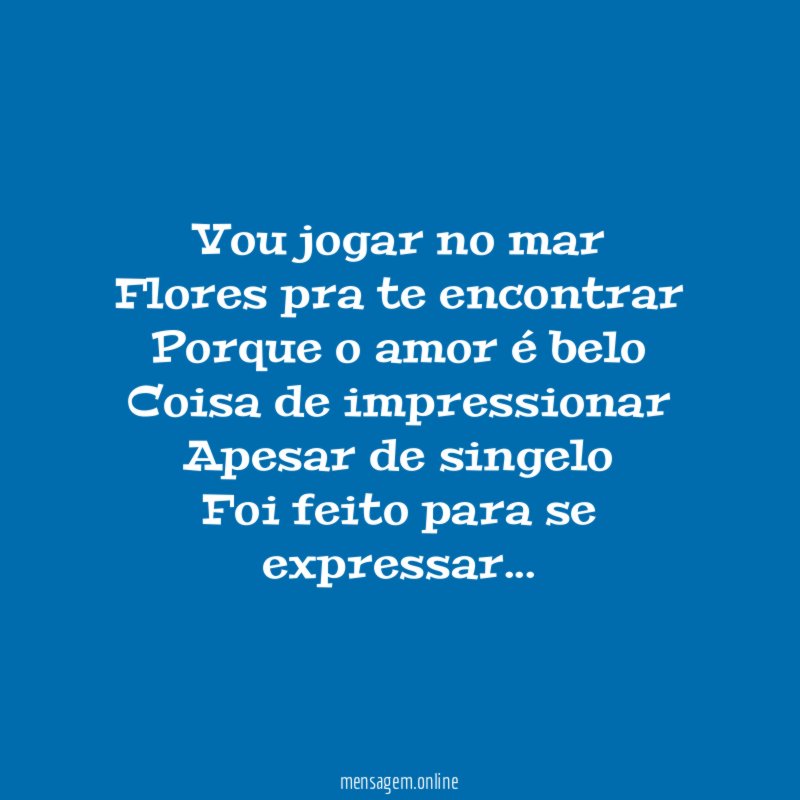 Vou jogar no mar
Flores pra te encontrar
Porque o amor é belo
Coisa de impressionar
Apesar de singelo
Foi feito para se
expressar...

mensagem.online